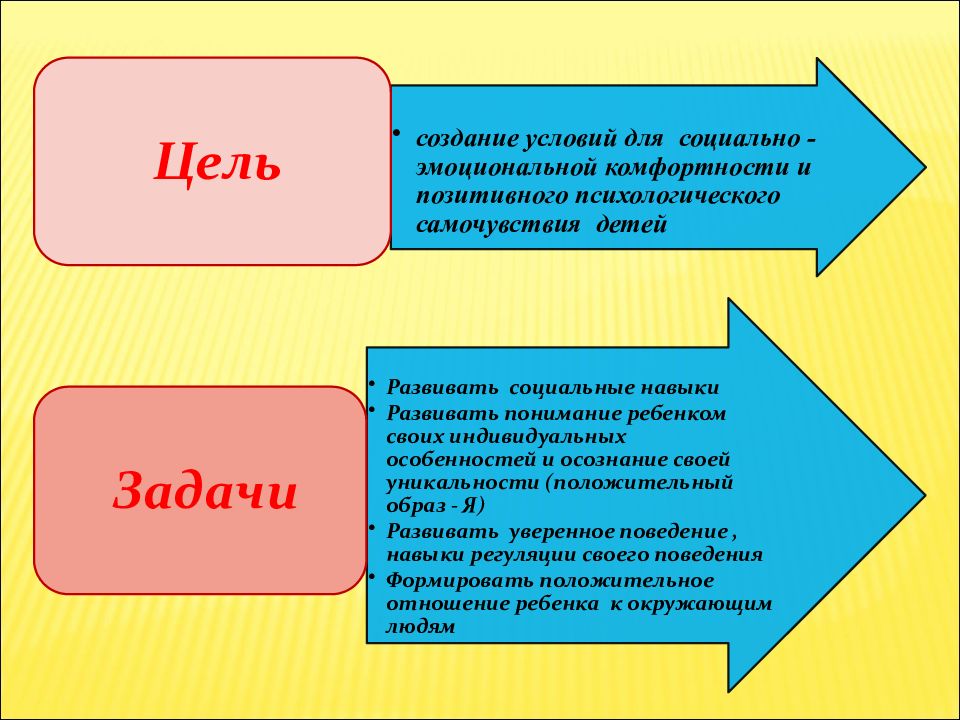 Цель

• создание условий для социально - эмоциональной комфортности и позитивного психологического самочувствия детей

Задачи

• Развивать социальные навыки
• Развивать понимание ребенком своих индивидуальных особенностей и осознание своей уникальности (положительный образ - Я)
• Развивать уверенное поведение , навыки регуляции своего поведения
• Формировать положительное отношение ребенка к окружающим людям